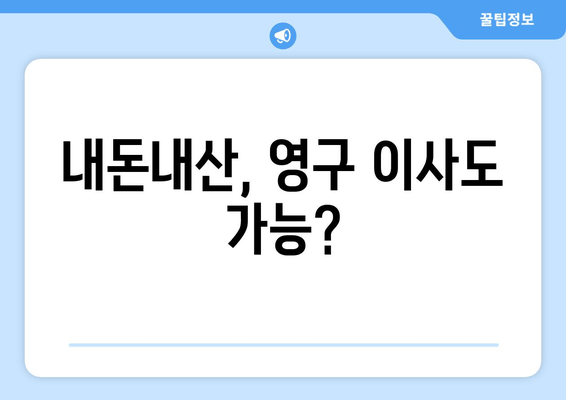 꿀팁정보

내돈내산, 영구 이사도 가능?